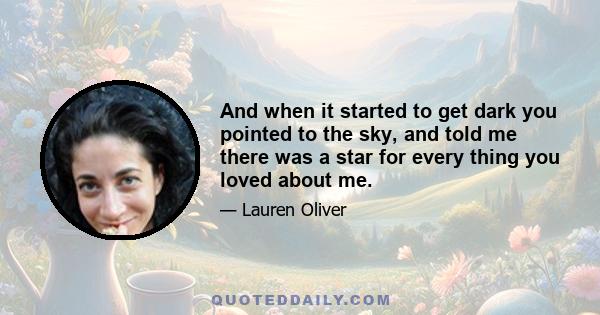 And when it started to get dark you pointed to the sky, and told me there was a star for every thing you loved about me.

— Lauren Oliver

QUOTEDDAILY.COM